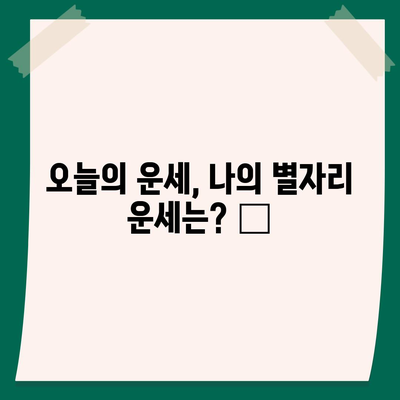 오늘의 운세, 나의 별자리 운세는? □